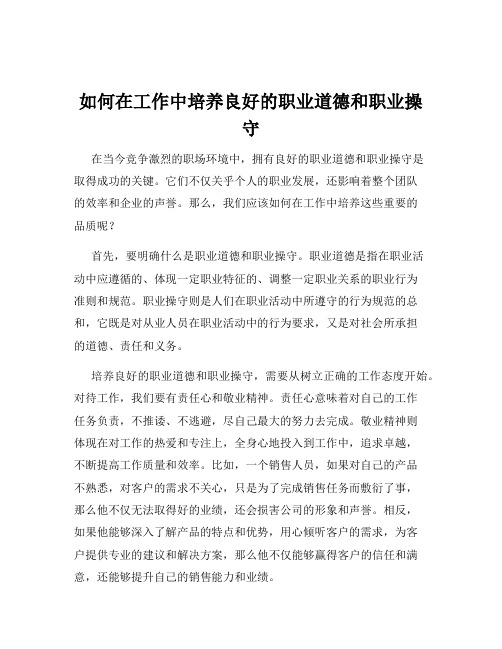 如何在工作中培养良好的职业道德和职业操守

在当今竞争激烈的职场环境中，拥有良好的职业道德和职业操守是取得成功的关键。它们不仅关乎个人的职业发展，还影响着整个团队的效率和企业的声誉。那么，我们应该如何在工作中培养这些重要的品质呢？

首先，要明确什么是职业道德和职业操守。职业道德是指在职业活动中应遵循的、体现一定职业特征的、调整一定职业关系的职业行为准则和规范。职业操守则是人们在职业活动中所遵守的行为规范的总和，它既是对从业人员在职业活动中的行为要求，又是对社会所承担的道德、责任和义务。

培养良好的职业道德和职业操守，需要从树立正确的工作态度开始。对待工作，我们要有责任心和敬业精神。责任心意味着对自己的工作任务负责，不推诿、不逃避，尽自己最大的努力去完成。敬业精神则体现在对工作的热爱和专注上，全身心地投入到工作中，追求卓越，不断提高工作质量和效率。比如，一个销售人员，如果对自己的产品不熟悉，对客户的需求不关心，只是为了完成销售任务而敷衍了事，那么他不仅无法取得好的业绩，还会损害公司的形象和声誉。相反，如果他能够深入了解产品的特点和优势，用心倾听客户的需求，为客户提供专业的建议和解决方案，那么他不仅能够赢得客户的信任和满意，还能够提升自己的销售能力和业绩。